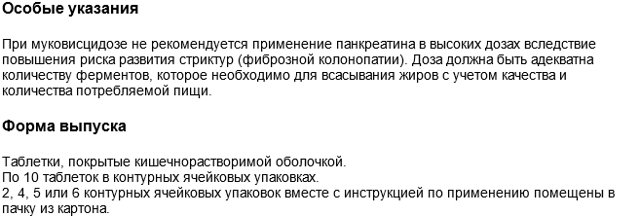 Особые указания

При муковисцидозе не рекомендуется применение панкреатина в высоких дозах вследствие повышения риска развития стриктур (фиброзной колонопатии). Доза должна быть адекватна количеству ферментов, которое необходимо для всасывания жиров с учетом качества и количества потребляемой пищи.

Форма выпуска

Таблетки, покрытые кишечнорастворимой оболочкой.
По 10 таблеток в контурных ячейковых упаковках.
2, 4, 5 или 6 контурных ячейковых упаковок вместе с инструкцией по применению помещены в пачку из картона.